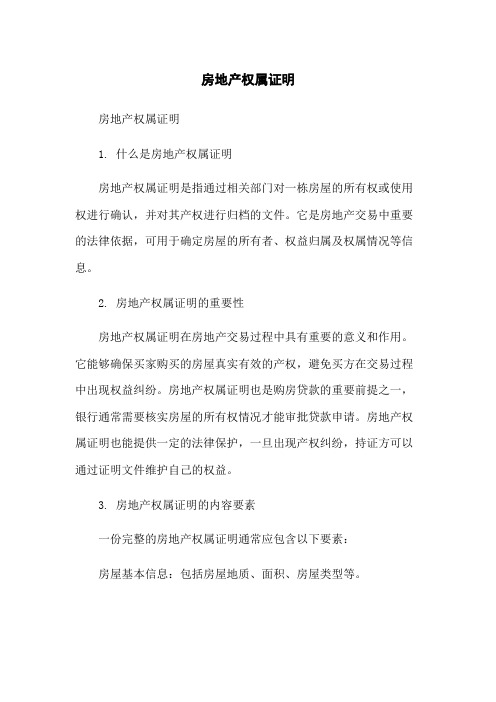 房地产权属证明

房地产权属证明

1. 什么是房地产权属证明

房地产权属证明是指通过相关部门对一栋房屋的所有权或使用权进行确认，并对其产权进行归档的文件。它是房地产交易中重要的法律依据，可用于确定房屋的所有者、权益归属及权属情况等信息。

2. 房地产权属证明的重要性

房地产权属证明在房地产交易过程中具有重要的意义和作用。它能够确保买家购买的房屋真实有效的产权，避免买方在交易过程中出现权益纠纷。房地产权属证明也是购房贷款的重要前提之一，银行通常需要核实房屋的所有权情况才能审批贷款申请。房地产权属证明也能提供一定的法律保护，一旦出现产权纠纷，持证方可以通过证明文件维护自己的权益。

3. 房地产权属证明的内容要素

一份完整的房地产权属证明通常应包含以下要素：

房屋基本信息：包括房屋地质、面积、房屋类型等。